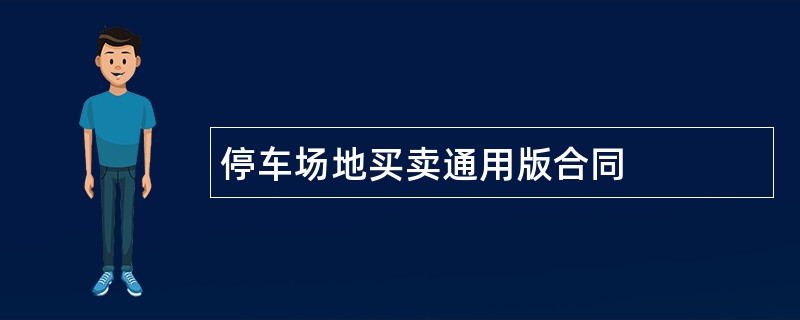 停车场地买卖通用版合同